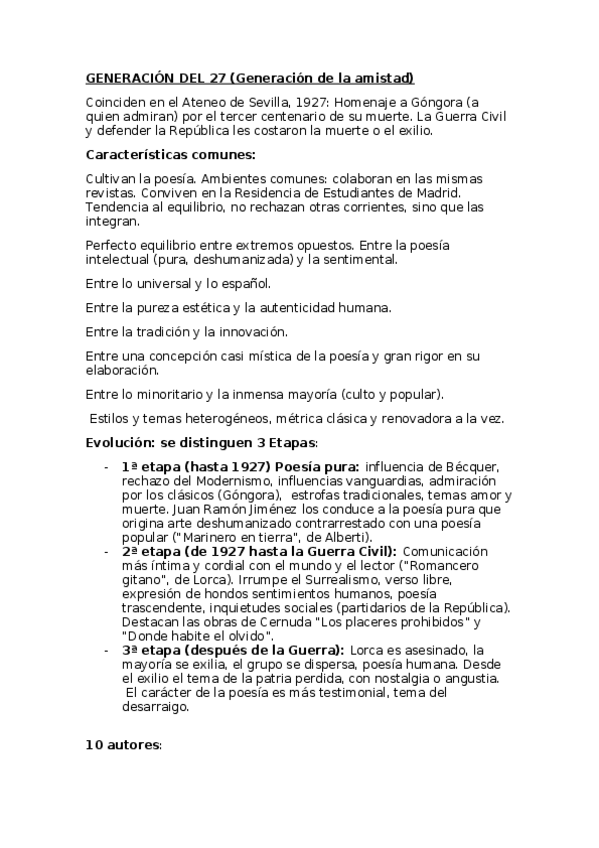 GENERACIÓN DEL 27 (Generación de la amistad)

Coinciden en el Ateneo de Sevilla, 1927: Homenaje a Góngora (a quien admiran) por el tercer centenario de su muerte. La Guerra Civil y defender la República les costaron la muerte o el exilio.

Características comunes:

Cultivan la poesía. Ambientes comunes: colaboran en las mismas revistas. Conviven en la Residencia de Estudiantes de Madrid. Tendencia al equilibrio, no rechazan otras corrientes, sino que las integran.

Perfecto equilibrio entre extremos opuestos. Entre la poesía intelectual (pura, deshumanizada) y la sentimental.

Entre lo universal y lo español.

Entre la pureza estética y la autenticidad humana.

Entre la tradición y la innovación.

Entre una concepción casi mística de la poesía y gran rigor en su elaboración.

Entre lo minoritario y la inmensa mayoría (culto y popular).

Estilos y temas heterogéneos, métrica clásica y renovadora a la vez.

Evolución: se distinguen 3 Etapas:

- 1ª etapa (hasta 1927) Poesía pura: influencia de Bécquer, rechazo del Modernismo, influencias vanguardias, admiración por los clásicos (Góngora), estrofas tradicionales, temas amor y muerte. Juan Ramón Jiménez los conduce a la poesía pura que origina arte deshumanizado contrarrestado con una poesía popular ("Marinero en tierra", de Alberti).
- 2ª etapa (de 1927 hasta la Guerra Civil): Comunicación más íntima y cordial con el mundo y el lector ("Romancero gitano", de Lorca). Irrumpe el Surrealismo, verso libre, expresión de hondos sentimientos humanos, poesía trascendente, inquietudes sociales (partidarios de la República). Destacan las obras de Cernuda "Los placeres prohibidos" y "Donde habite el olvido".
- 3ª etapa (después de la Guerra): Lorca es asesinado, la mayoría se exilia, el grupo se dispersa, poesía humana. Desde el exilio el tema de la patria perdida, con nostalgia o angustia. El carácter de la poesía es más testimonial, tema del desarraigo.

10 autores: